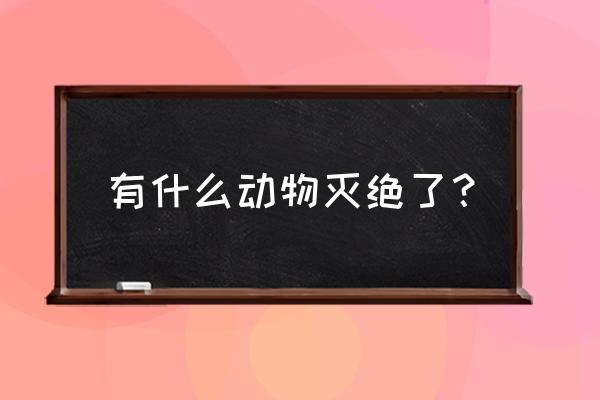 有什么动物灭绝了？